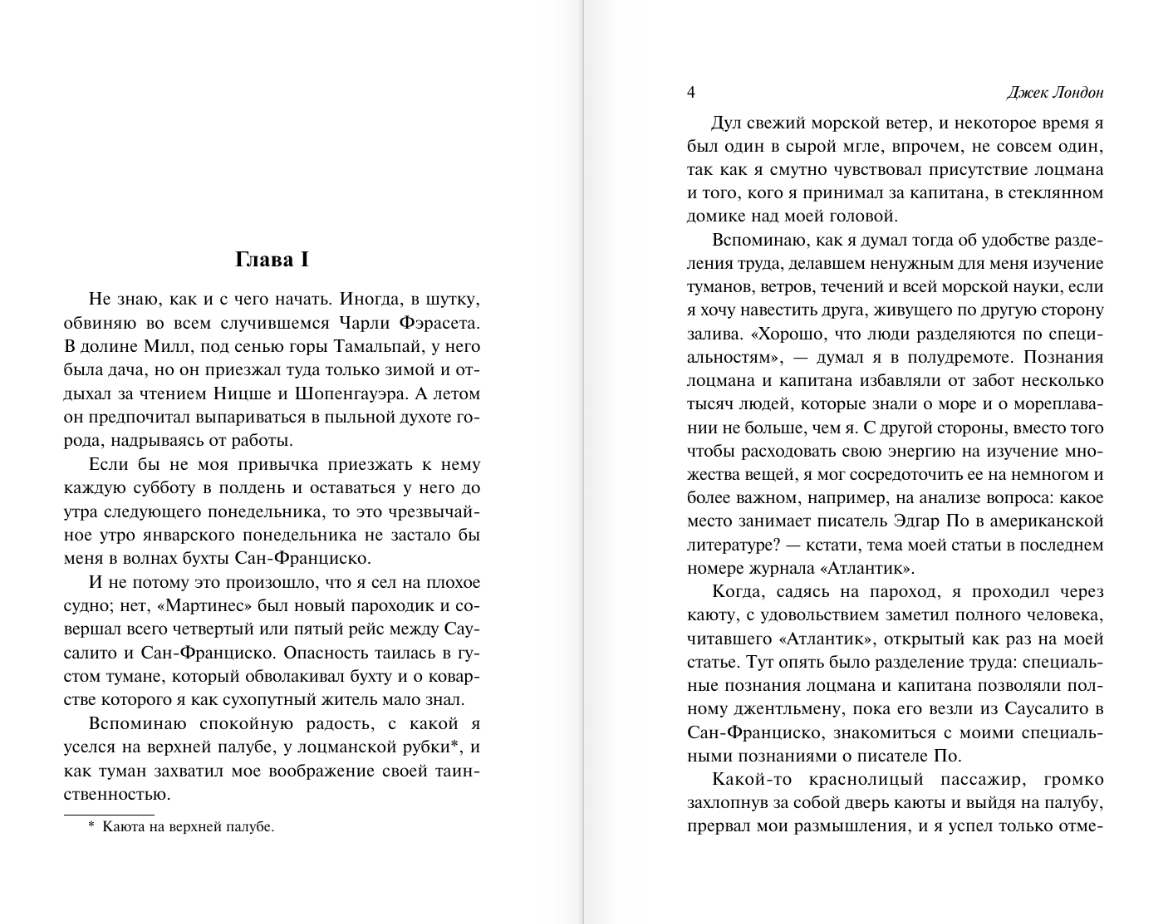 Глава I

Не знаю, как и с чего начать. Иногда, в шутку, обвиняю во всем случившемся Чарли Фэрасета. В долине Милл, под сенью горы Тамальпай, у него была дача, но он приезжал туда только зимой и отдыхал за чтением Ницше и Шопенгауэра. А летом он предпочитал выпариваться в пыльной духоте города, надрываясь от работы.

Если бы не моя привычка приезжать к нему каждую субботу в полдень и оставаться у него до утра следующего понедельника, то это чрезвычайное утро январского понедельника не застало бы меня в волнах бухты Сан-Франциско.

И не потому это произошло, что я сел на плохое судно; нет, «Мартинес» был новый пароходик и совершал всего четвертый или пятый рейс между Саусалито и Сан-Франциско. Опасность таилась в густом тумане, который обволакивал бухту и о коварстве которого я как сухопутный житель мало знал.

Вспоминаю спокойную радость, с какой я уселся на верхней палубе, у лоцманской рубки*, и как туман захватил мое воображение своей таинственностью.

* Каюта на верхней палубе.

4 Джек Лондон

Дул свежий морской ветер, и некоторое время я был один в сырой мгле, впрочем, не совсем один, так как я смутно чувствовал присутствие лоцмана и того, кого я принимал за капитана, в стеклянном домике над моей головой.

Вспоминаю, как я думал тогда об удобстве разделения труда, делавшем ненужным для меня изучение туманов, ветров, течений и всей морской науки, если я хочу навестить друга, живущего по другую сторону залива. «Хорошо, что люди разделяются по специальностям», — думал я в полудремоте. Познания лоцмана и капитана избавляли от забот несколько тысяч людей, которые знали о море и о мореплавании не больше, чем я. С другой стороны, вместо того чтобы расходовать свою энергию на изучение множества вещей, я мог сосредоточить ее на немногом и более важном, например, на анализе вопроса: какое место занимает писатель Эдгар По в американской литературе? — кстати, тема моей статьи в последнем номере журнала «Атлантик».

Когда, садясь на пароход, я проходил через каюту, с удовольствием заметил полного человека, читавшего «Атлантик», открытый как раз на моей статье. Тут опять было разделение труда: специальные познания лоцмана и капитана позволяли полному джентльмену, пока его везли из Саусалито в Сан-Франциско, знакомиться с моими специальными познаниями о писателе По.

Какой-то краснолицый пассажир, громко захлопнув за собой дверь каюты и выйдя на палубу, прервал мои размышления, и я успел только отме-